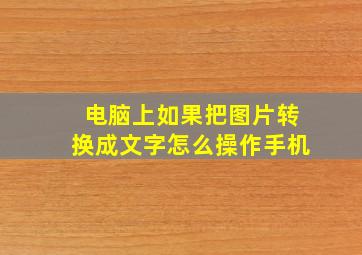 电脑上如果把图片转换成文字怎么操作手机